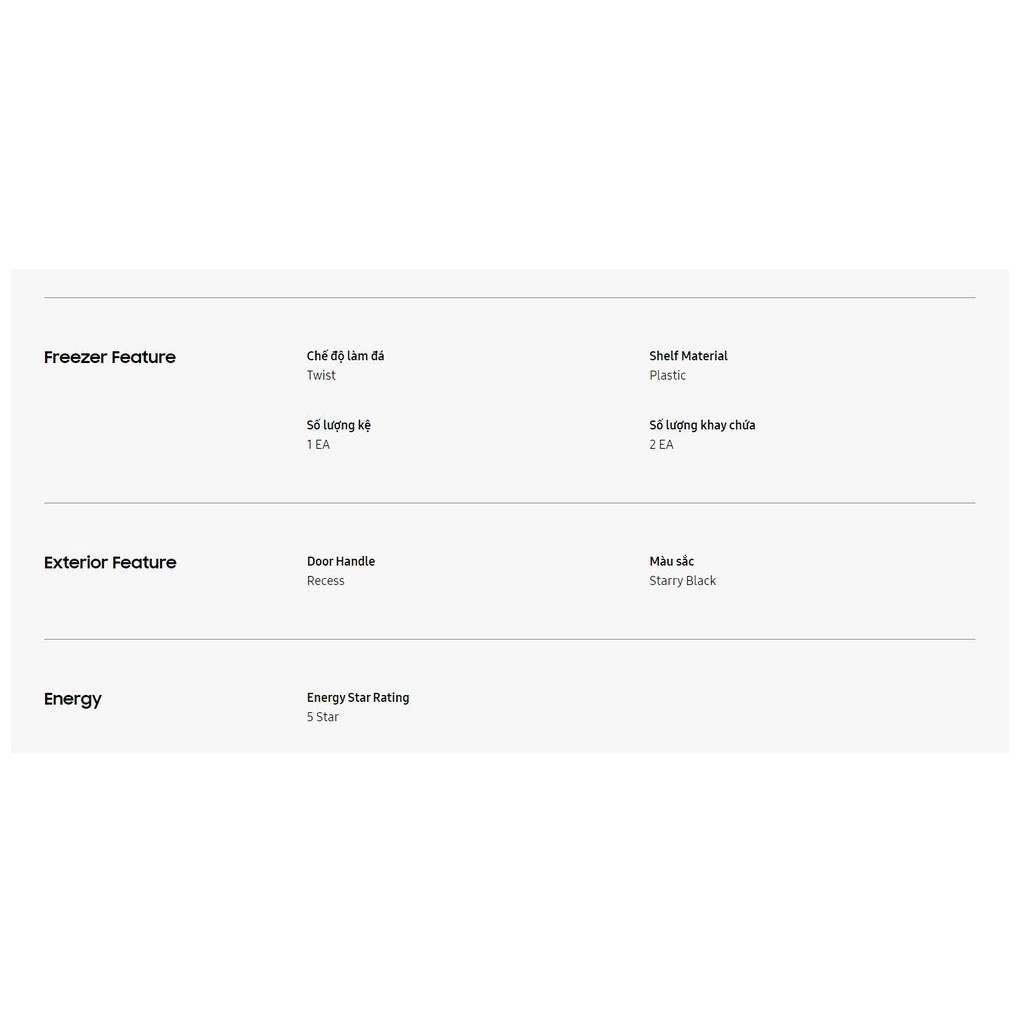 Freezer Feature

Chế độ làm đá
Twist

Shelf Material
Plastic

Số lượng kệ
1 EA

Số lượng khay chứa
2 EA

Exterior Feature

Door Handle
Recess

Màu sắc
Starry Black

Energy

Energy Star Rating
5 Star